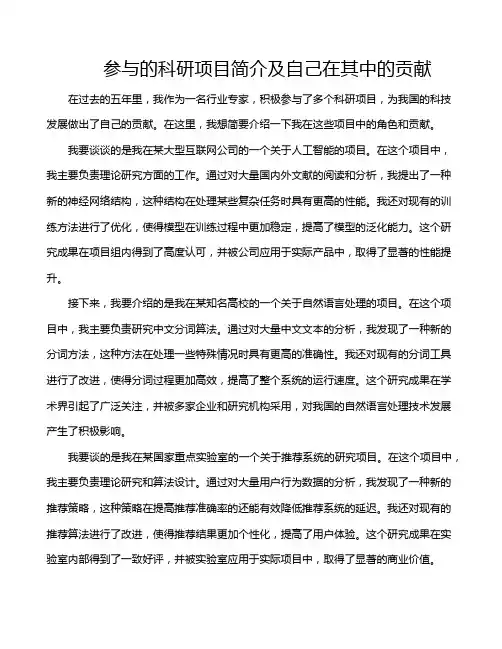 参与的科研项目简介及自己在其中的贡献

在过去的五年里，我作为一名行业专家，积极参与了多个科研项目，为我国的科技发展做出了自己的贡献。在这里，我想简要介绍一下我在这些项目中的角色和贡献。

我要谈谈的是我在某大型互联网公司的一个关于人工智能的项目。在这个项目中，我主要负责理论研究方面的工作。通过对大量国内外文献的阅读和分析，我提出了一种新的神经网络结构，这种结构在处理某些复杂任务时具有更高的性能。我还对现有的训练方法进行了优化，使得模型在训练过程中更加稳定，提高了模型的泛化能力。这个研究成果在项目组内得到了高度认可，并被公司应用于实际产品中，取得了显著的性能提升。

接下来，我要介绍的是我在某知名高校的一个关于自然语言处理的项目。在这个项目中，我主要负责研究中文分词算法。通过对大量中文文本的分析，我发现了一种新的分词方法，这种方法在处理一些特殊情况时具有更高的准确性。我还对现有的分词工具进行了改进，使得分词过程更加高效，提高了整个系统的运行速度。这个研究成果在学术界引起了广泛关注，并被多家企业和研究机构采用，对我国的自然语言处理技术发展产生了积极影响。

我要谈的是我在某国家重点实验室的一个关于推荐系统的研究项目。在这个项目中，我主要负责理论研究和算法设计。通过对大量用户行为数据的分析，我发现了一种新的推荐策略，这种策略在提高推荐准确率的还能有效降低推荐系统的延迟。我还对现有的推荐算法进行了改进，使得推荐结果更加个性化，提高了用户体验。这个研究成果在实验室内部得到了一致好评，并被实验室应用于实际项目中，取得了显著的商业价值。